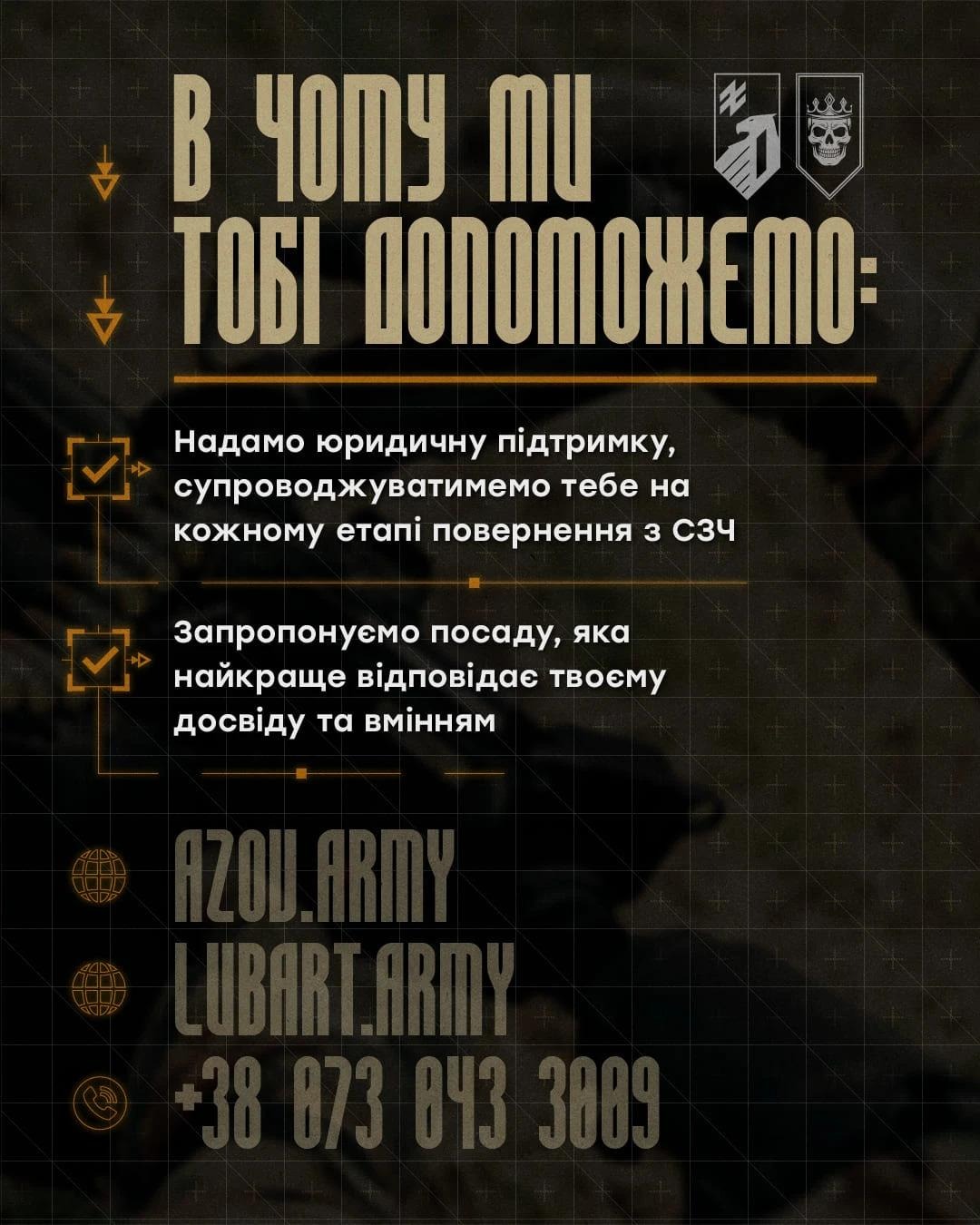 В ЧОМУ МИ ТОБІ ДОПОМОЖЕМО:

Надамо юридичну підтримку, супроводжуватимемо тебе на кожному етапі повернення з СЗЧ

Запропонуємо посаду, яка найкраще відповідає твоєму досвіду та вмінням

AZOV.ARMY
LUBART.ARMY
+38 073 043 3009